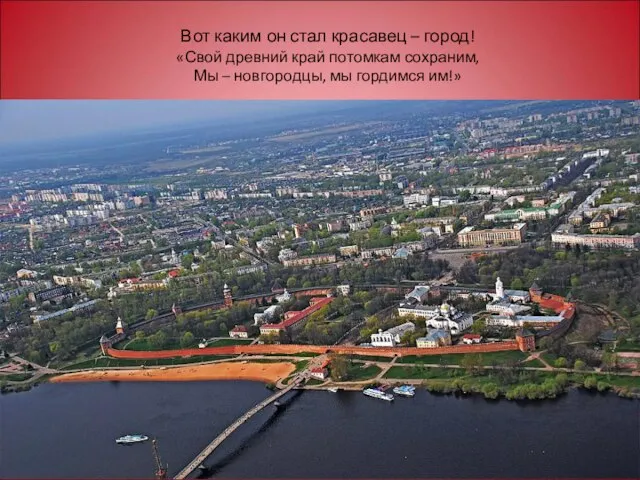 Вот каким он стал красавец – город!
«Свой древний край потомкам сохраним,
Мы – новгородцы, мы гордимся им!»